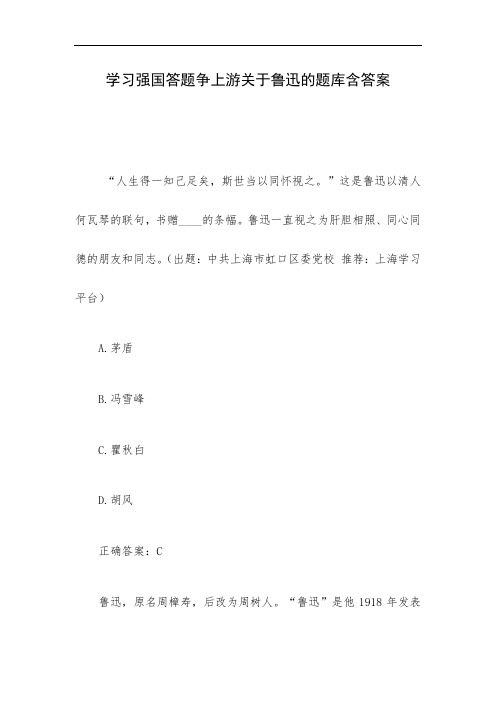 学习强国答题争上游关于鲁迅的题库含答案

“人生得一知己足矣，斯世当以同怀视之。”这是鲁迅以清人何瓦琴的联句，书赠____的条幅。鲁迅一直视之为肝胆相照、同心同德的朋友和同志。（出题：中共上海市虹口区委党校 推荐：上海学习平台）

A.茅盾

B.冯雪峰

C.瞿秋白

D.胡风

正确答案：C

鲁迅，原名周樟寿，后改为周树人。“鲁迅”是他 1918 年发表